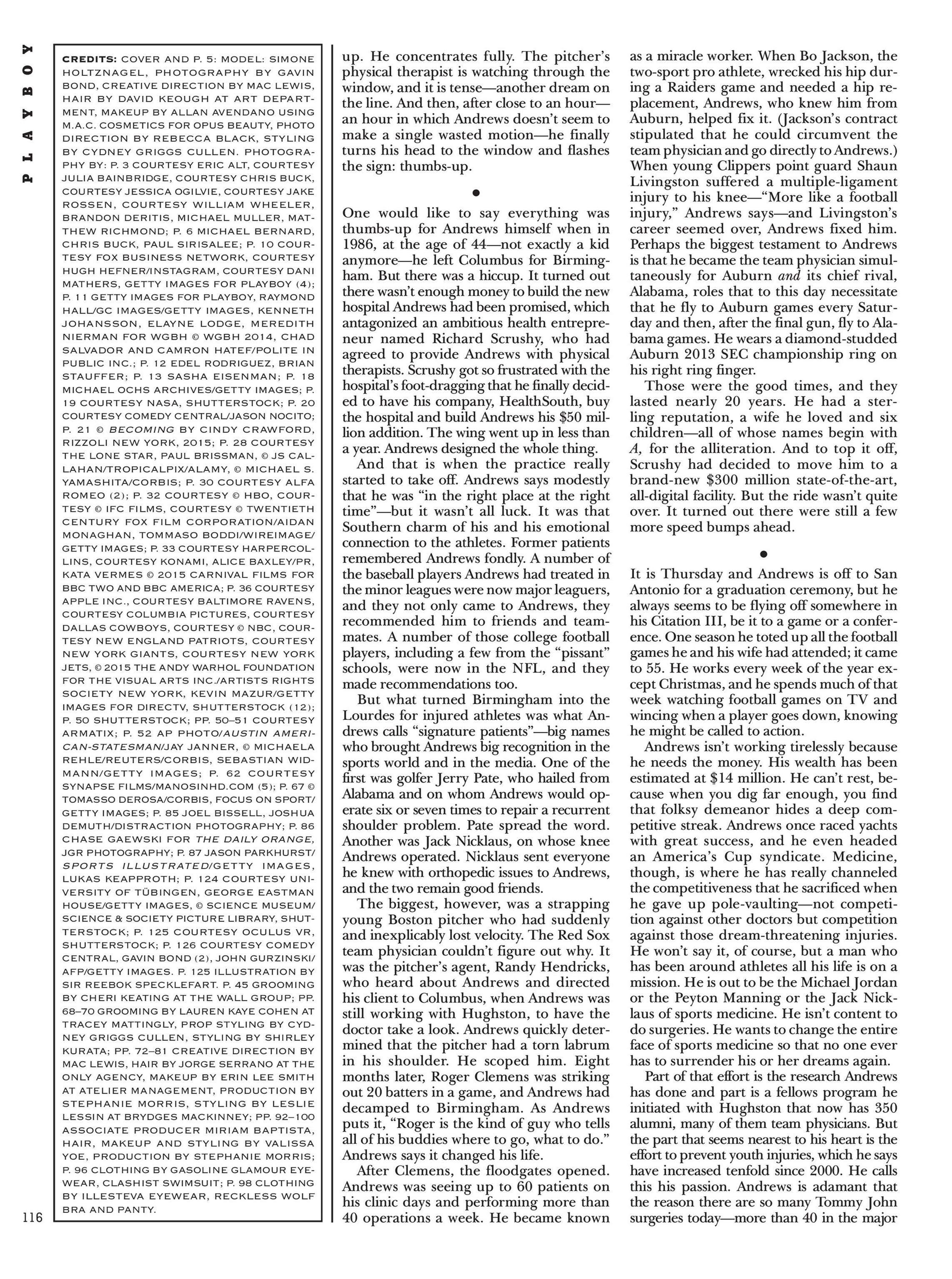 PLAYBOY

CREDITS: COVER AND P. 5: MODEL: SIMONE HOLTZNAGEL, PHOTOGRAPHY BY GAVIN BOND, CREATIVE DIRECTION BY MAC LEWIS, HAIR BY DAVID KEOUGH AT ART DEPARTMENT, MAKEUP BY ALLAN AVENDANO USING M.A.C. COSMETICS FOR OPUS BEAUTY, PHOTO DIRECTION BY REBECCA BLACK, STYLING BY CYDNEY GRIGGS CULLEN. PHOTOGRAPHY BY: P. 3 COURTESY ERIC ALT, COURTESY JULIA BAINBRIDGE, COURTESY CHRIS BUCK, COURTESY JESSICA OGILVIE, COURTESY JAKE ROSSEN, COURTESY WILLIAM WHEELER, BRANDON DERITIS, MICHAEL MULLER, MATTHEW RICHMOND; P. 6 MICHAEL BERNARD, CHRIS BUCK, PAUL SIRISALEE; P. 10 COURTESY FOX BUSINESS NETWORK, COURTESY HUGH HEFNER/INSTAGRAM, COURTESY DANI MATHERS, GETTY IMAGES FOR PLAYBOY (4); P. 11 GETTY IMAGES FOR PLAYBOY, RAYMOND HALL/GC IMAGES/GETTY IMAGES, KENNETH JOHANSSON, ELAYNE LODGE, MEREDITH NIERMAN FOR WGBH © WGBH 2014, CHAD SALVADOR AND CAMRON HATEF/POLITE IN PUBLIC INC.; P. 12 EDEL RODRIGUEZ, BRIAN STAUFFER; P. 13 SASHA EISENMAN; P. 18 MICHAEL OCHS ARCHIVES/GETTY IMAGES; P. 19 COURTESY NASA, SHUTTERSTOCK; P. 20 COURTESY COMEDY CENTRAL/JASON NOCITO; P. 21 © BECOMING BY CINDY CRAWFORD, RIZZOLI NEW YORK, 2015; P. 28 COURTESY THE LONE STAR, PAUL BRISSMAN, © JS CALLAHAN/TROPICALPIX/ALAMY, © MICHAEL S. YAMASHITA/CORBIS; P. 30 COURTESY ALFA ROMEO (2); P. 32 COURTESY © HBO, COURTESY © IFC FILMS, COURTESY © TWENTIETH CENTURY FOX FILM CORPORATION/AIDAN MONAGHAN, TOMMASO BODDI/WIREIMAGE/GETTY IMAGES; P. 33 COURTESY HARPERCOLLINS, COURTESY KONAMI, ALICE BAXLEY/PR, KATA VERMES © 2015 CARNIVAL FILMS FOR BBC TWO AND BBC AMERICA; P. 36 COURTESY APPLE INC., COURTESY BALTIMORE RAVENS, COURTESY COLUMBIA PICTURES, COURTESY DALLAS COWBOYS, COURTESY © NBC, COURTESY NEW ENGLAND PATRIOTS, COURTESY NEW YORK GIANTS, COURTESY NEW YORK JETS, © 2015 THE ANDY WARHOL FOUNDATION FOR THE VISUAL ARTS INC./ARTISTS RIGHTS SOCIETY NEW YORK, KEVIN MAZUR/GETTY IMAGES FOR DIRECTV, SHUTTERSTOCK (12); P. 50 SHUTTERSTOCK; PP. 50–51 COURTESY ARMATIX; P. 52 AP PHOTO/AUSTIN AMERICAN-STATESMAN/JAY JANNER, © MICHAELA REHLE/REUTERS/CORBIS, SEBASTIAN WIDMANN/GETTY IMAGES; P. 62 COURTESY SYNAPSE FILMS/MANOSINHD.COM (5); P. 67 © TOMASSO DEROSA/CORBIS, FOCUS ON SPORT/GETTY IMAGES; P. 85 JOEL BISSELL, JOSHUA DEMUTH/DISTRACTION PHOTOGRAPHY; P. 86 CHASE GAEWSKI FOR THE DAILY ORANGE, JGR PHOTOGRAPHY; P. 87 JASON PARKHURST/SPORTS ILLUSTRATED/GETTY IMAGES, LUKAS KEAPPROTH; P. 124 COURTESY UNIVERSITY OF TÜBINGEN, GEORGE EASTMAN HOUSE/GETTY IMAGES, © SCIENCE MUSEUM/SCIENCE & SOCIETY PICTURE LIBRARY, SHUTTERSTOCK; P. 125 COURTESY OCULUS VR, SHUTTERSTOCK; P. 126 COURTESY COMEDY CENTRAL, GAVIN BOND (2), JOHN GURZINSKI/AFP/GETTY IMAGES. P. 125 ILLUSTRATION BY SIR REEBOK SPECKLEFART. P. 45 GROOMING BY CHERI KEATING AT THE WALL GROUP; PP. 68–70 GROOMING BY LAUREN KAYE COHEN AT TRACEY MATTINGLY, PROP STYLING BY CYDNEY GRIGGS CULLEN, STYLING BY SHIRLEY KURATA; PP. 72–81 CREATIVE DIRECTION BY MAC LEWIS, HAIR BY JORGE SERRANO AT THE ONLY AGENCY, MAKEUP BY ERIN LEE SMITH AT ATELIER MANAGEMENT, PRODUCTION BY STEPHANIE MORRIS, STYLING BY LESLIE LESSIN AT BRYDGES MACKINNEY; PP. 92–100 ASSOCIATE PRODUCER MIRIAM BAPTISTA, HAIR, MAKEUP AND STYLING BY VALISSA YOE, PRODUCTION BY STEPHANIE MORRIS; P. 96 CLOTHING BY GASOLINE GLAMOUR EYEWEAR, CLASHIST SWIMSUIT; P. 98 CLOTHING BY ILLESTEVA EYEWEAR, RECKLESS WOLF BRA AND PANTY.

116

up. He concentrates fully. The pitcher's physical therapist is watching through the window, and it is tense—another dream on the line. And then, after close to an hour—an hour in which Andrews doesn't seem to make a single wasted motion—he finally turns his head to the window and flashes the sign: thumbs-up.

•

One would like to say everything was thumbs-up for Andrews himself when in 1986, at the age of 44—not exactly a kid anymore—he left Columbus for Birmingham. But there was a hiccup. It turned out there wasn't enough money to build the new hospital Andrews had been promised, which antagonized an ambitious health entrepreneur named Richard Scrushy, who had agreed to provide Andrews with physical therapists. Scrushy got so frustrated with the hospital's foot-dragging that he finally decided to have his company, HealthSouth, buy the hospital and build Andrews his $50 million addition. The wing went up in less than a year. Andrews designed the whole thing.

And that is when the practice really started to take off. Andrews says modestly that he was "in the right place at the right time"—but it wasn't all luck. It was that Southern charm of his and his emotional connection to the athletes. Former patients remembered Andrews fondly. A number of the baseball players Andrews had treated in the minor leagues were now major leaguers, and they not only came to Andrews, they recommended him to friends and teammates. A number of those college football players, including a few from the "pissant" schools, were now in the NFL, and they made recommendations too.

But what turned Birmingham into the Lourdes for injured athletes was what Andrews calls "signature patients"—big names who brought Andrews big recognition in the sports world and in the media. One of the first was golfer Jerry Pate, who hailed from Alabama and on whom Andrews would operate six or seven times to repair a recurrent shoulder problem. Pate spread the word. Another was Jack Nicklaus, on whose knee Andrews operated. Nicklaus sent everyone he knew with orthopedic issues to Andrews, and the two remain good friends.

The biggest, however, was a strapping young Boston pitcher who had suddenly and inexplicably lost velocity. The Red Sox team physician couldn't figure out why. It was the pitcher's agent, Randy Hendricks, who heard about Andrews and directed his client to Columbus, when Andrews was still working with Hughston, to have the doctor take a look. Andrews quickly determined that the pitcher had a torn labrum in his shoulder. He scoped him. Eight months later, Roger Clemens was striking out 20 batters in a game, and Andrews had decamped to Birmingham. As Andrews puts it, "Roger is the kind of guy who tells all of his buddies where to go, what to do." Andrews says it changed his life.

After Clemens, the floodgates opened. Andrews was seeing up to 60 patients on his clinic days and performing more than 40 operations a week. He became known as a miracle worker. When Bo Jackson, the two-sport pro athlete, wrecked his hip during a Raiders game and needed a hip replacement, Andrews, who knew him from Auburn, helped fix it. (Jackson's contract stipulated that he could circumvent the team physician and go directly to Andrews.) When young Clippers point guard Shaun Livingston suffered a multiple-ligament injury to his knee—"More like a football injury," Andrews says—and Livingston's career seemed over, Andrews fixed him. Perhaps the biggest testament to Andrews is that he became the team physician simultaneously for Auburn and its chief rival, Alabama, roles that to this day necessitate that he fly to Auburn games every Saturday and then, after the final gun, fly to Alabama games. He wears a diamond-studded Auburn 2013 SEC championship ring on his right ring finger.

Those were the good times, and they lasted nearly 20 years. He had a sterling reputation, a wife he loved and six children—all of whose names begin with A, for the alliteration. And to top it off, Scrushy had decided to move him to a brand-new $300 million state-of-the-art, all-digital facility. But the ride wasn't quite over. It turned out there were still a few more speed bumps ahead.

•

It is Thursday and Andrews is off to San Antonio for a graduation ceremony, but he always seems to be flying off somewhere in his Citation III, be it to a game or a conference. One season he toted up all the football games he and his wife had attended; it came to 55. He works every week of the year except Christmas, and he spends much of that week watching football games on TV and wincing when a player goes down, knowing he might be called to action.

Andrews isn't working tirelessly because he needs the money. His wealth has been estimated at $14 million. He can't rest, because when you dig far enough, you find that folksy demeanor hides a deep competitive streak. Andrews once raced yachts with great success, and he even headed an America's Cup syndicate. Medicine, though, is where he has really channeled the competitiveness that he sacrificed when he gave up pole-vaulting—not competition against other doctors but competition against those dream-threatening injuries. He won't say it, of course, but a man who has been around athletes all his life is on a mission. He is out to be the Michael Jordan or the Peyton Manning or the Jack Nicklaus of sports medicine. He isn't content to do surgeries. He wants to change the entire face of sports medicine so that no one ever has to surrender his or her dreams again.

Part of that effort is the research Andrews has done and part is a fellows program he initiated with Hughston that now has 350 alumni, many of them team physicians. But the part that seems nearest to his heart is the effort to prevent youth injuries, which he says have increased tenfold since 2000. He calls this his passion. Andrews is adamant that the reason there are so many Tommy John surgeries today—more than 40 in the major